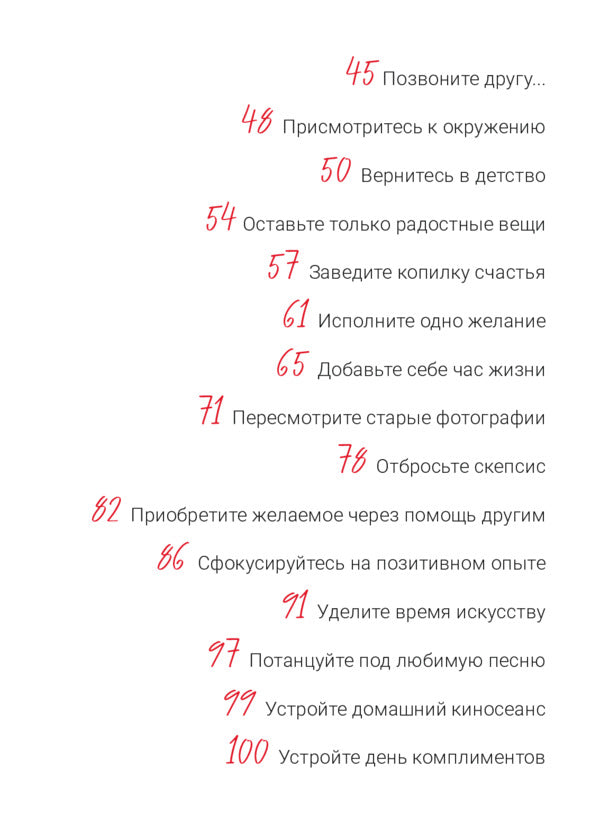 45 Позвоните другу...

48 Присмотритесь к окружению

50 Вернитесь в детство

54 Оставьте только радостные вещи

57 Заведите копилку счастья

61 Исполните одно желание

65 Добавьте себе час жизни

71 Пересмотрите старые фотографии

78 Отбросьте скепсис

82 Приобретите желаемое через помощь другим

86 Сфокусируйтесь на позитивном опыте

91 Уделите время искусству

97 Потанцуйте под любимую песню

99 Устройте домашний киносеанс

100 Устройте день комплиментов